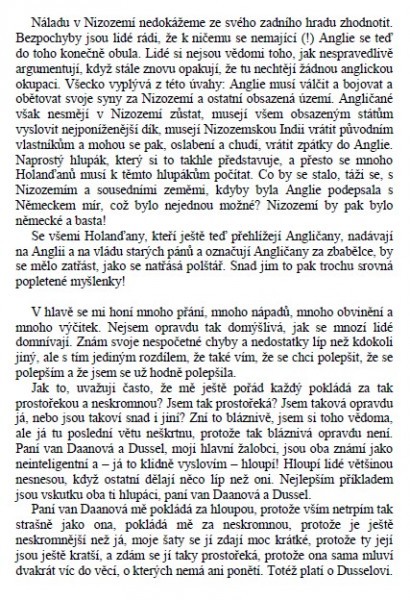 Náladu v Nizozemí nedokážeme ze svého zadního hradu zhodnotit. Bezpochyby jsou lidé rádi, že k ničemu se nemající (!) Anglie se teď do toho konečně obula. Lidé si nejsou vědomi toho, jak nespravedlivě argumentují, když stále znovu opakují, že tu nechtějí žádnou anglickou okupaci. Všecko vyplývá z této úvahy: Anglie musí válčit a bojovat a obětovat svoje syny za Nizozemí a ostatní obsazená území. Angličané však nesmějí v Nizozemí zůstat, musejí všem obsazeným státům vyslovit nejponíženější dík, musejí Nizozemskou Indii vrátit původním vlastníkům a mohou se pak, oslabení a chudí, vrátit zpátky do Anglie. Naprostý hlupák, který si to takhle představuje, a přesto se mnoho Holanďanů musí k těmto hlupákům počítat. Co by se stalo, táži se, s Nizozemím a sousedními zeměmi, kdyby byla Anglie podepsala s Německem mír, což bylo nejednou možné? Nizozemí by pak bylo německé a basta!

Se všemi Holanďany, kteří ještě teď přehlížejí Angličany, nadávají na Anglii a na vládu starých pánů a označují Angličany za zbabělce, by se mělo zatřást, jako se natřásá polštář. Snad jim to pak trochu srovná popletené myšlenky!

V hlavě se mi honí mnoho přání, mnoho nápadů, mnoho obvinění a mnoho výčitek. Nejsem opravdu tak domýšlivá, jak se mnozí lidé domnívají. Znám svoje nespočetné chyby a nedostatky líp než kdokoli jiný, ale s tím jediným rozdílem, že také vím, že se chci polepšit, že se polepším a že jsem se už hodně polepšila.

Jak to, uvažuji často, že mě ještě pořád každý pokládá za tak prostořekou a neskromnou? Jsem tak prostořeká? Jsem taková opravdu já, nebo jsou takoví snad i jiní? Zní to bláznivě, jsem si toho vědoma, ale já tu poslední větu neškrtnu, protože tak bláznivá opravdu není. Paní van Daanová a Dussel, moji hlavní žalobci, jsou oba známí jako neinteligentní a – já to klidně vyslovím – hloupí! Hloupí lidé většinou nesnesou, když ostatní dělají něco líp než oni. Nejlepším příkladem jsou vskutku oba ti hlupáci, paní van Daanová a Dussel.

Paní van Daanová mě pokládá za hloupou, protože vším netrpím tak strašně jako ona, pokládá mě za neskromnou, protože je ještě neskromnější než já, moje šaty se jí zdají moc krátké, protože ty její jsou ještě kratší, a zdám se jí taky prostořeká, protože ona sama mluví dvakrát víc do věcí, o kterých nemá ani ponětí. Totéž platí o Dusselovi.